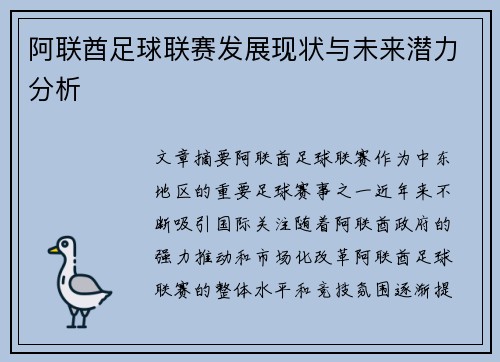 阿联酋足球联赛发展现状与未来潜力分析

文章摘要阿联酋足球联赛作为中东地区的重要足球赛事之一近年来不断吸引国际关注随着阿联酋政府的强力推动和市场化改革阿联酋足球联赛的整体水平和竞技氛围逐渐提